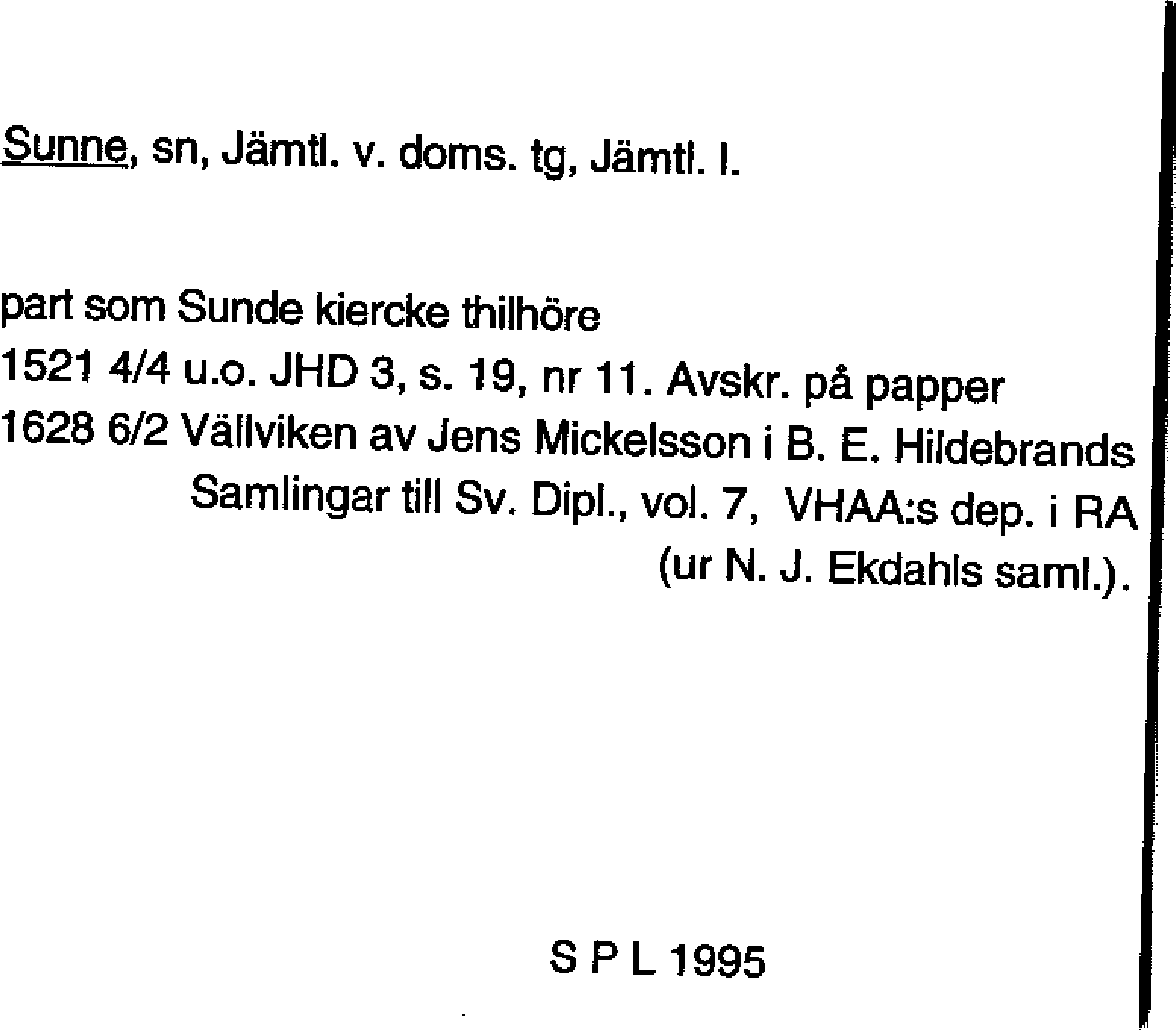 Sunne, sn, Jämtl. v. doms. tg, Jämtl. l.

part som Sunde kiercke thilhöre
1521 4/4 u.o. JHD 3, s. 19, nr 11. Avskr. på papper
1628 6/2 Vällviken av Jens Mickelsson i B. E. Hildebrands Samlingar till Sv. Dipl., vol. 7, VHAA:s dep. i RA (ur N. J. Ekdahls saml.).

S P L 1995